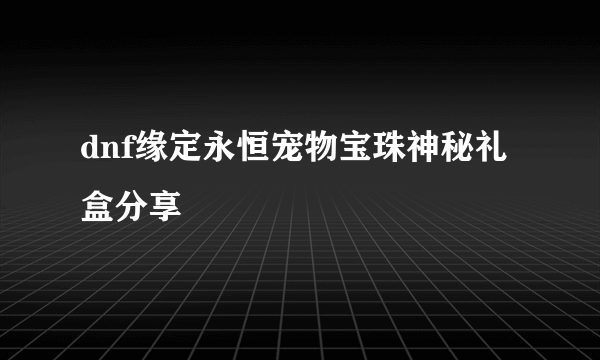 dnf缘定永恒宠物宝珠神秘礼盒分享